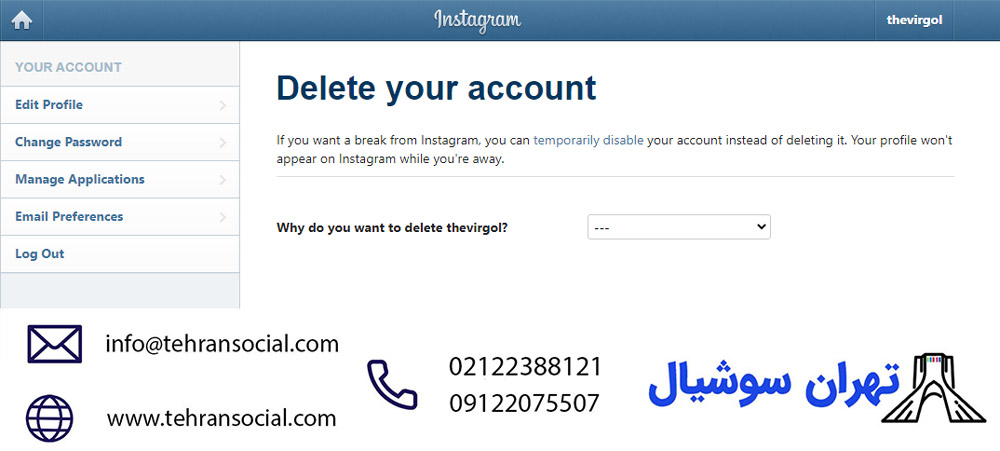 Instagram

thevirgol

YOUR ACCOUNT

Edit Profile

Change Password

Manage Applications

Email Preferences

Log Out

Delete your account

If you want a break from Instagram, you can temporarily disable your account instead of deleting it. Your profile won't appear on Instagram while you're away.

Why do you want to delete thevirgol?

---

info@tehransocial.com

www.tehransocial.com

02122388121
09122075507

تهران سوشیال